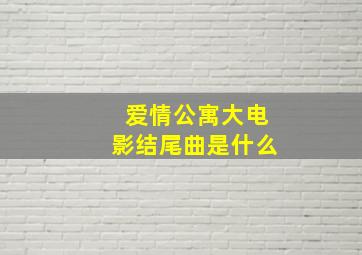 爱情公寓大电影结尾曲是什么